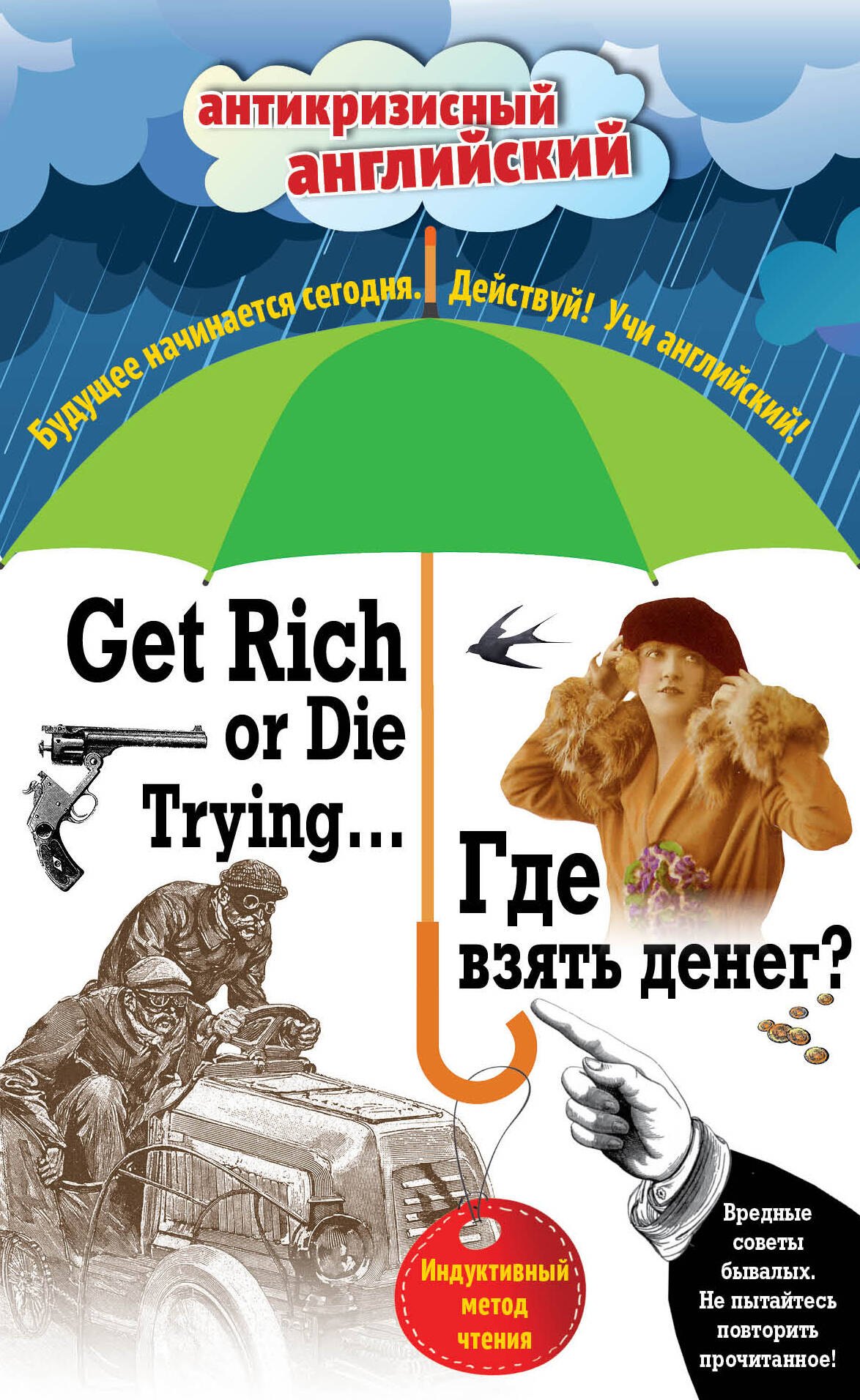 антикризисный
английский

Будущее начинается сегодня. Действуй! Учи английский!

Get Rich or Die Trying…

Где взять денег?

Индуктивный метод чтения

Вредные советы бывалых. Не пытайтесь повторить прочитанное!